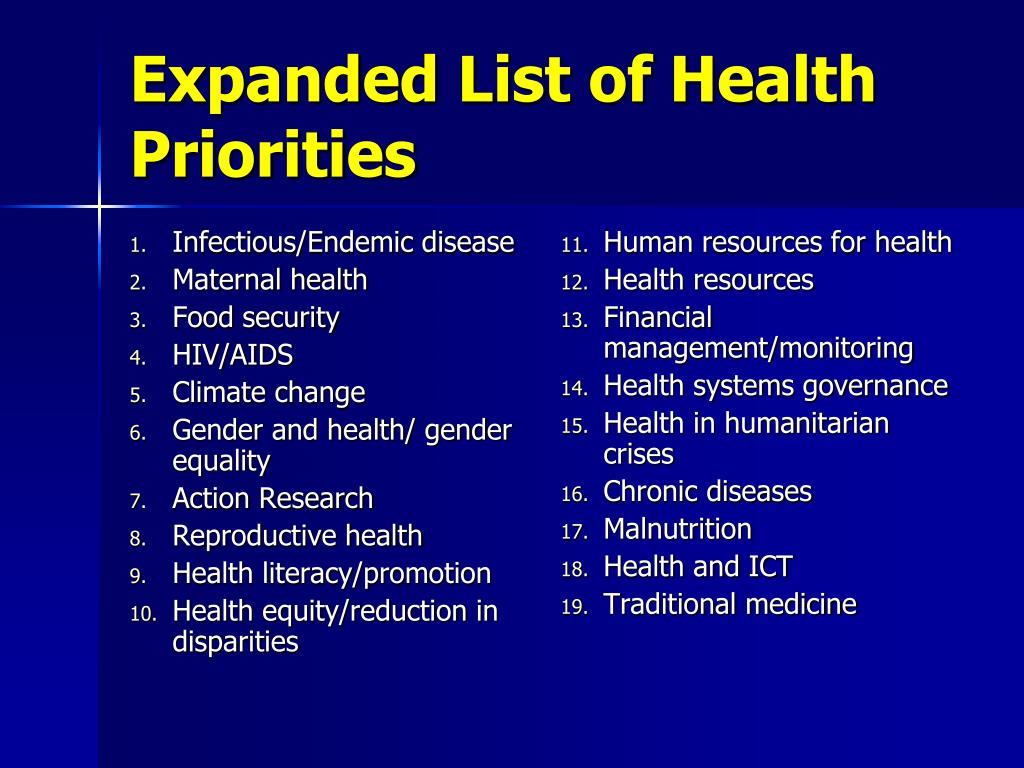 Expanded List of Health Priorities

1. Infectious/Endemic disease
2. Maternal health
3. Food security
4. HIV/AIDS
5. Climate change
6. Gender and health/ gender equality
7. Action Research
8. Reproductive health
9. Health literacy/promotion
10. Health equity/reduction in disparities

11. Human resources for health
12. Health resources
13. Financial management/monitoring
14. Health systems governance
15. Health in humanitarian crises
16. Chronic diseases
17. Malnutrition
18. Health and ICT
19. Traditional medicine